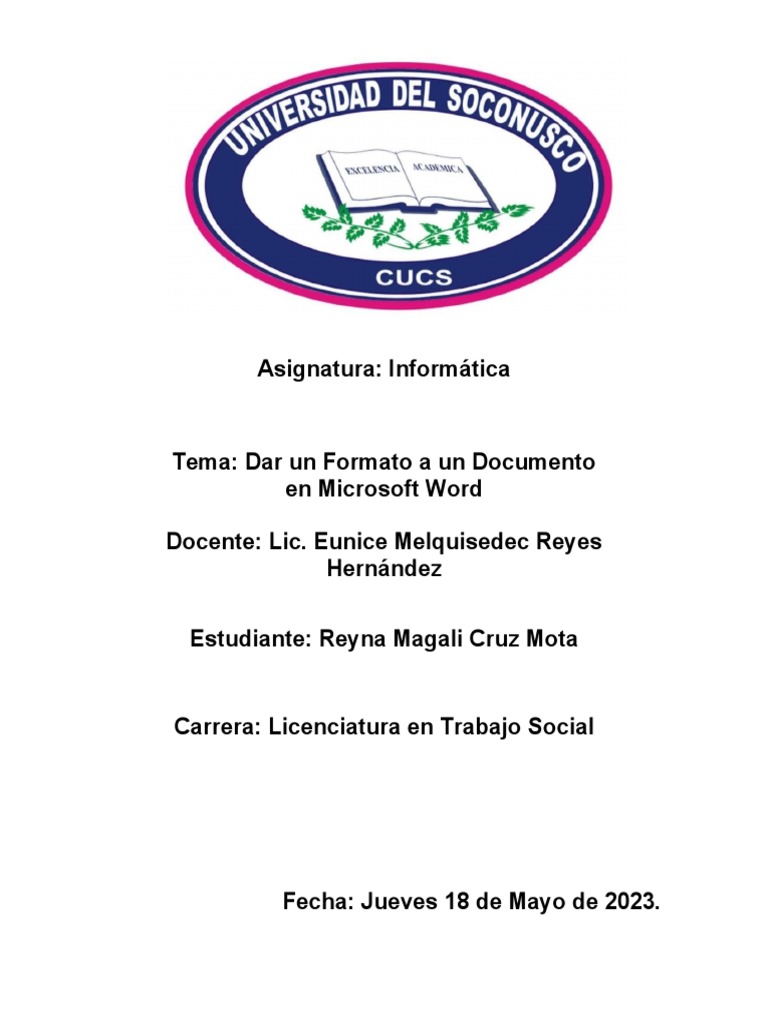 UNIVERSIDAD DEL SOCONUSCO
EXCELENCIA ACADÉMICA
CUCS

Asignatura: Informática

Tema: Dar un Formato a un Documento en Microsoft Word

Docente: Lic. Eunice Melquisedec Reyes Hernández

Estudiante: Reyna Magali Cruz Mota

Carrera: Licenciatura en Trabajo Social

Fecha: Jueves 18 de Mayo de 2023.